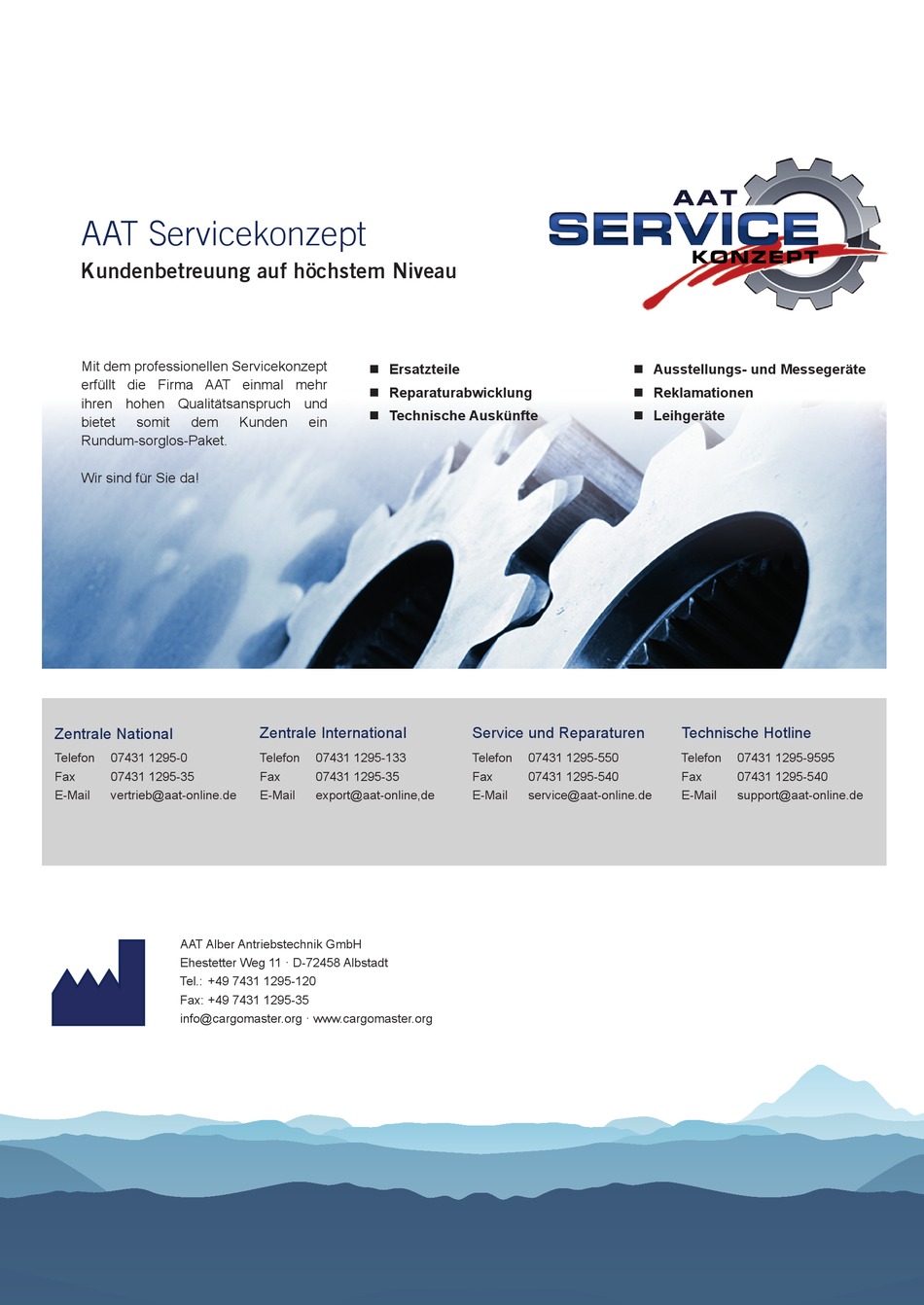 AAT Servicekonzept
Kundenbetreuung auf höchstem Niveau

AAT
SERVICE
KONZEPT

Mit dem professionellen Servicekonzept erfüllt die Firma AAT einmal mehr ihren hohen Qualitätsanspruch und bietet somit dem Kunden ein Rundum-sorglos-Paket.

Wir sind für Sie da!

■ Ersatzteile
■ Reparaturabwicklung
■ Technische Auskünfte

■ Ausstellungs- und Messegeräte
■ Reklamationen
■ Leihgeräte

Zentrale National
Telefon 07431 1295-0
Fax 07431 1295-35
E-Mail vertrieb@aat-online.de

Zentrale International
Telefon 07431 1295-133
Fax 07431 1295-35
E-Mail export@aat-online,de

Service und Reparaturen
Telefon 07431 1295-550
Fax 07431 1295-540
E-Mail service@aat-online.de

Technische Hotline
Telefon 07431 1295-9595
Fax 07431 1295-540
E-Mail support@aat-online.de

AAT Alber Antriebstechnik GmbH
Ehestetter Weg 11 · D-72458 Albstadt
Tel.: +49 7431 1295-120
Fax: +49 7431 1295-35
info@cargomaster.org · www.cargomaster.org